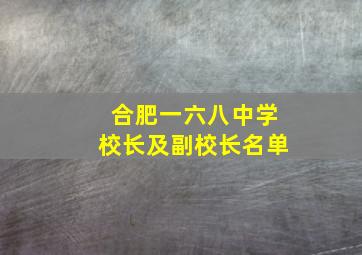 合肥一六八中学
校长及副校长名单